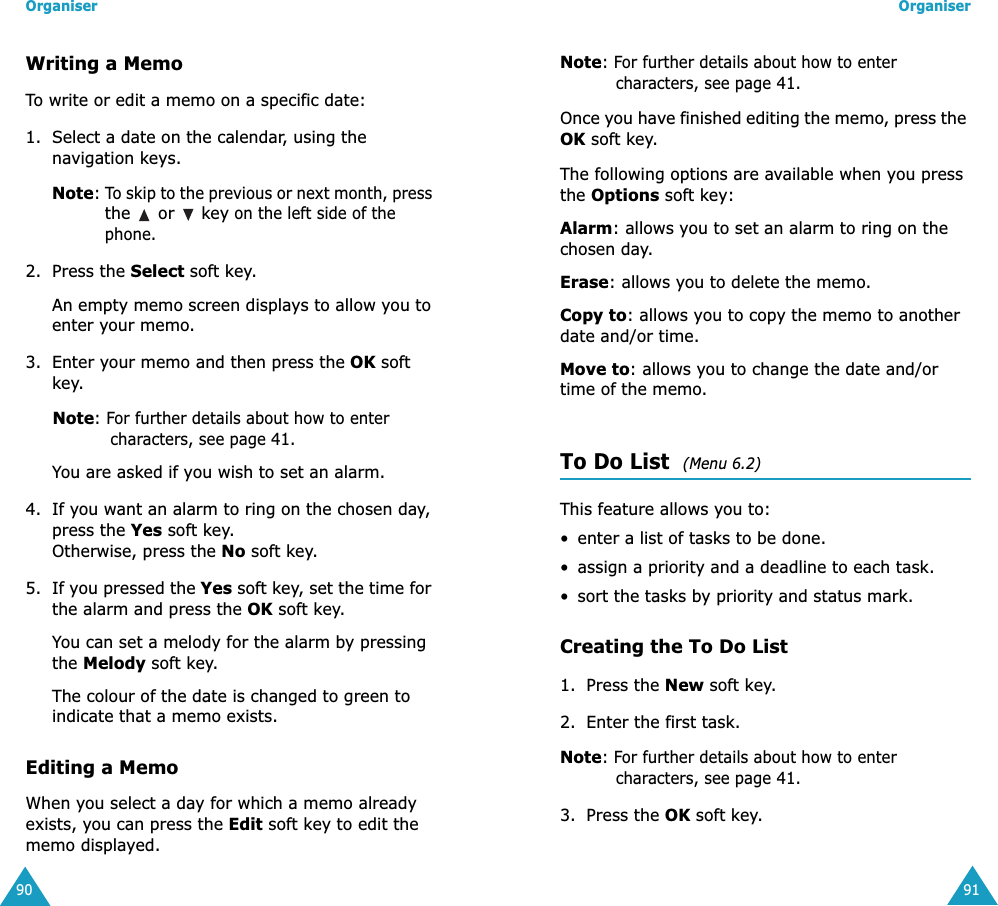 Organiser

Writing a Memo

To write or edit a memo on a specific date:

1. Select a date on the calendar, using the navigation keys.

Note: To skip to the previous or next month, press the ▲ or ▼ key on the left side of the phone.

2. Press the Select soft key.

An empty memo screen displays to allow you to enter your memo.

3. Enter your memo and then press the OK soft key.

Note: For further details about how to enter characters, see page 41.

You are asked if you wish to set an alarm.

4. If you want an alarm to ring on the chosen day, press the Yes soft key.
Otherwise, press the No soft key.

5. If you pressed the Yes soft key, set the time for the alarm and press the OK soft key.

You can set a melody for the alarm by pressing the Melody soft key.

The colour of the date is changed to green to indicate that a memo exists.

Editing a Memo

When you select a day for which a memo already exists, you can press the Edit soft key to edit the memo displayed.

90

Organiser

Note: For further details about how to enter characters, see page 41.

Once you have finished editing the memo, press the OK soft key.

The following options are available when you press the Options soft key:

Alarm: allows you to set an alarm to ring on the chosen day.

Erase: allows you to delete the memo.

Copy to: allows you to copy the memo to another date and/or time.

Move to: allows you to change the date and/or time of the memo.

To Do List (Menu 6.2)

This feature allows you to:

• enter a list of tasks to be done.
• assign a priority and a deadline to each task.
• sort the tasks by priority and status mark.

Creating the To Do List

1. Press the New soft key.

2. Enter the first task.

Note: For further details about how to enter characters, see page 41.

3. Press the OK soft key.

91